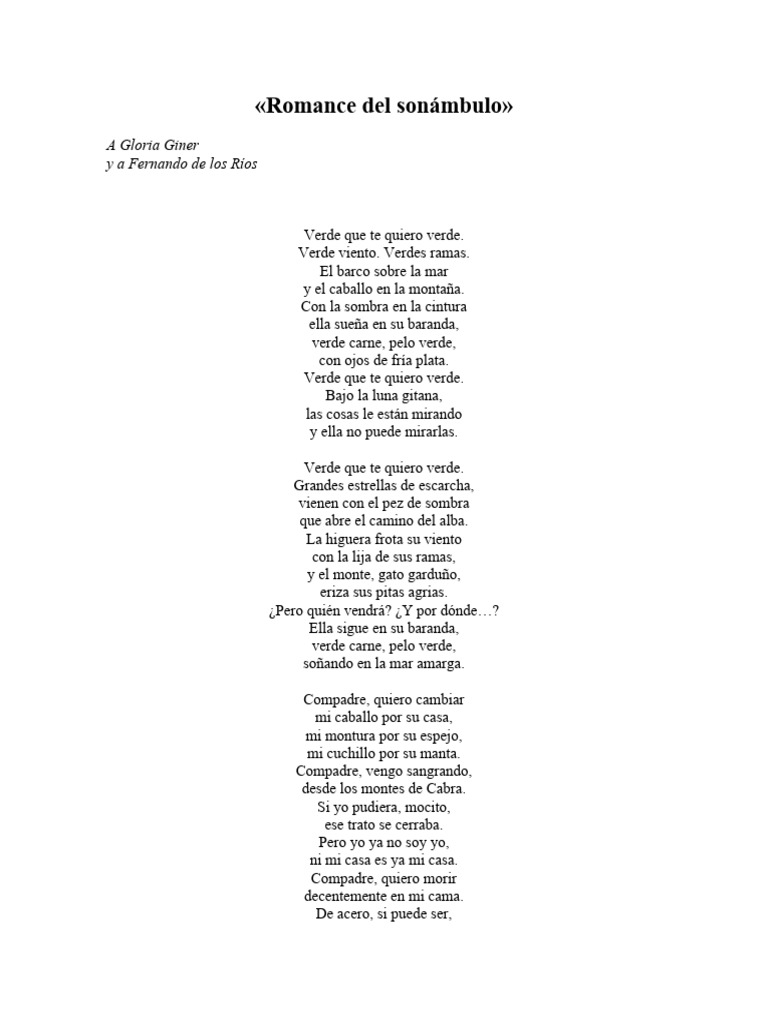 «Romance del sonámbulo»

A Gloria Giner
y a Fernando de los Ríos

Verde que te quiero verde.
Verde viento. Verdes ramas.
El barco sobre la mar
y el caballo en la montaña.
Con la sombra en la cintura
ella sueña en su baranda,
verde carne, pelo verde,
con ojos de fría plata.
Verde que te quiero verde.
Bajo la luna gitana,
las cosas le están mirando
y ella no puede mirarlas.

Verde que te quiero verde.
Grandes estrellas de escarcha,
vienen con el pez de sombra
que abre el camino del alba.
La higuera frota su viento
con la lija de sus ramas,
y el monte, gato garduño,
eriza sus pitas agrias.
¿Pero quién vendrá? ¿Y por dónde…?
Ella sigue en su baranda,
verde carne, pelo verde,
soñando en la mar amarga.

Compadre, quiero cambiar
mi caballo por su casa,
mi montura por su espejo,
mi cuchillo por su manta.
Compadre, vengo sangrando,
desde los montes de Cabra.
Si yo pudiera, mocito,
ese trato se cerraba.
Pero yo ya no soy yo,
ni mi casa es ya mi casa.
Compadre, quiero morir
decentemente en mi cama.
De acero, si puede ser,